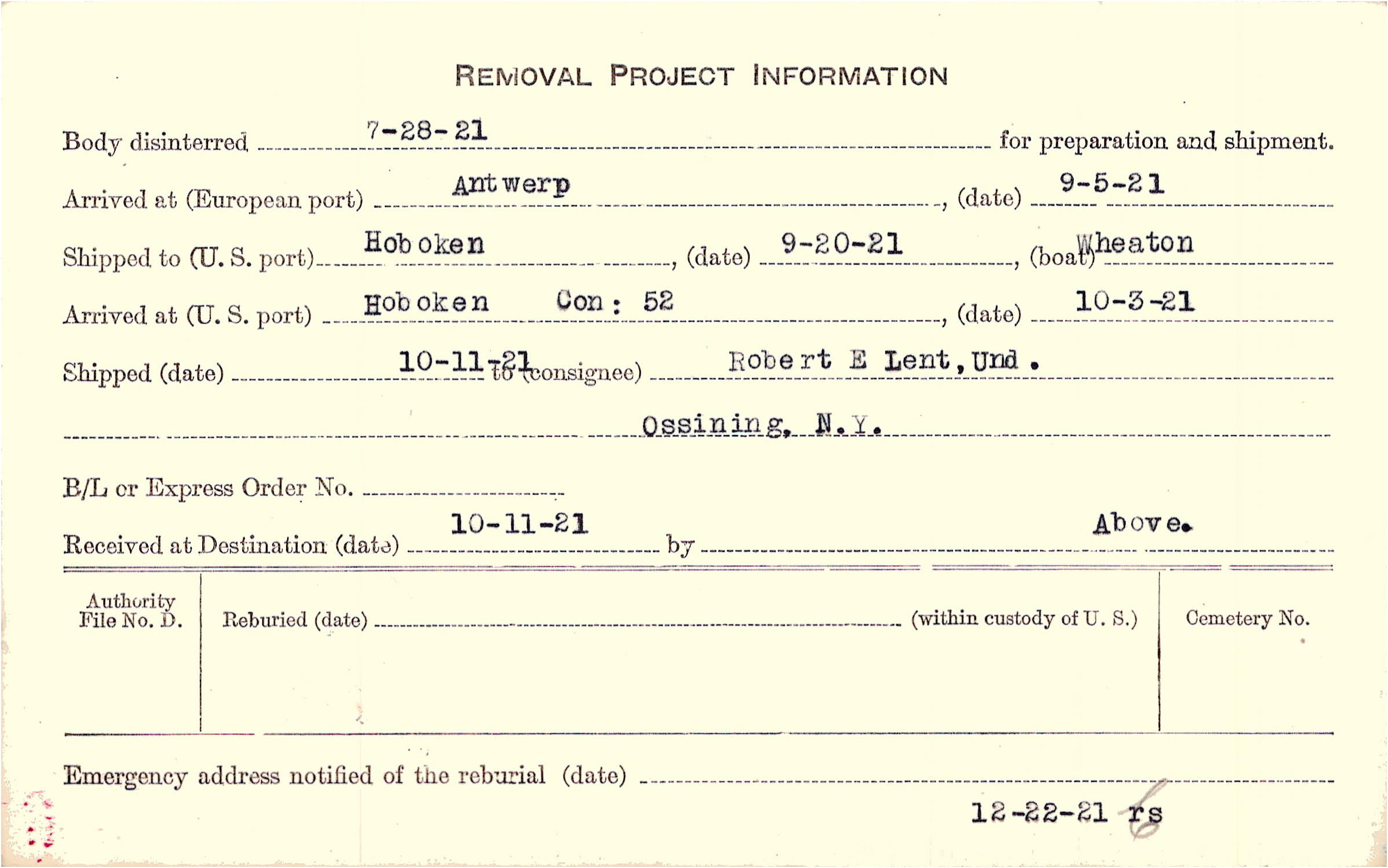 REMOVAL PROJECT INFORMATION

Body disinterred 7-28-21 for preparation and shipment.

Arrived at (European port) Antwerp, (date) 9-5-21

Shipped to (U. S. port) Hoboken, (date) 9-20-21, (boat) Wheaton

Arrived at (U. S. port) Hoboken Con: 52, (date) 10-3-21

Shipped (date) 10-11-21 to (consignee) Robert E Lent, Und.

Ossining, N.Y.

B/L or Express Order No. ____

Received at Destination (date) 10-11-21 by Above.

Authority File No. D.

Reburied (date) ____ (within custody of U. S.)

Cemetery No.

Emergency address notified of the reburial (date) ____

12-22-21 rs